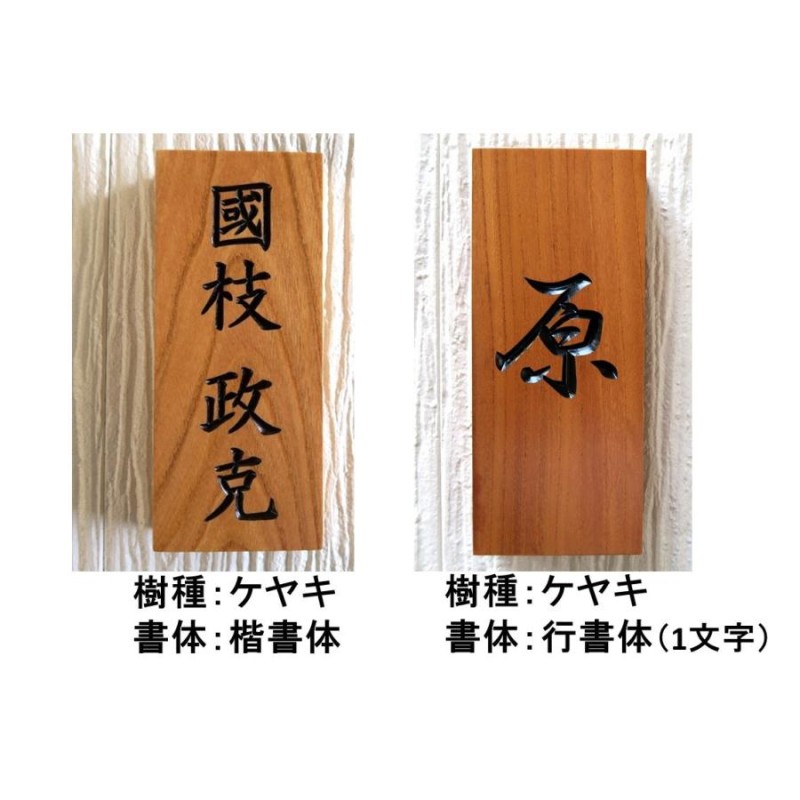 國枝 政克

樹種：ケヤキ
書体：楷書体

原

樹種：ケヤキ
書体：行書体（1文字）